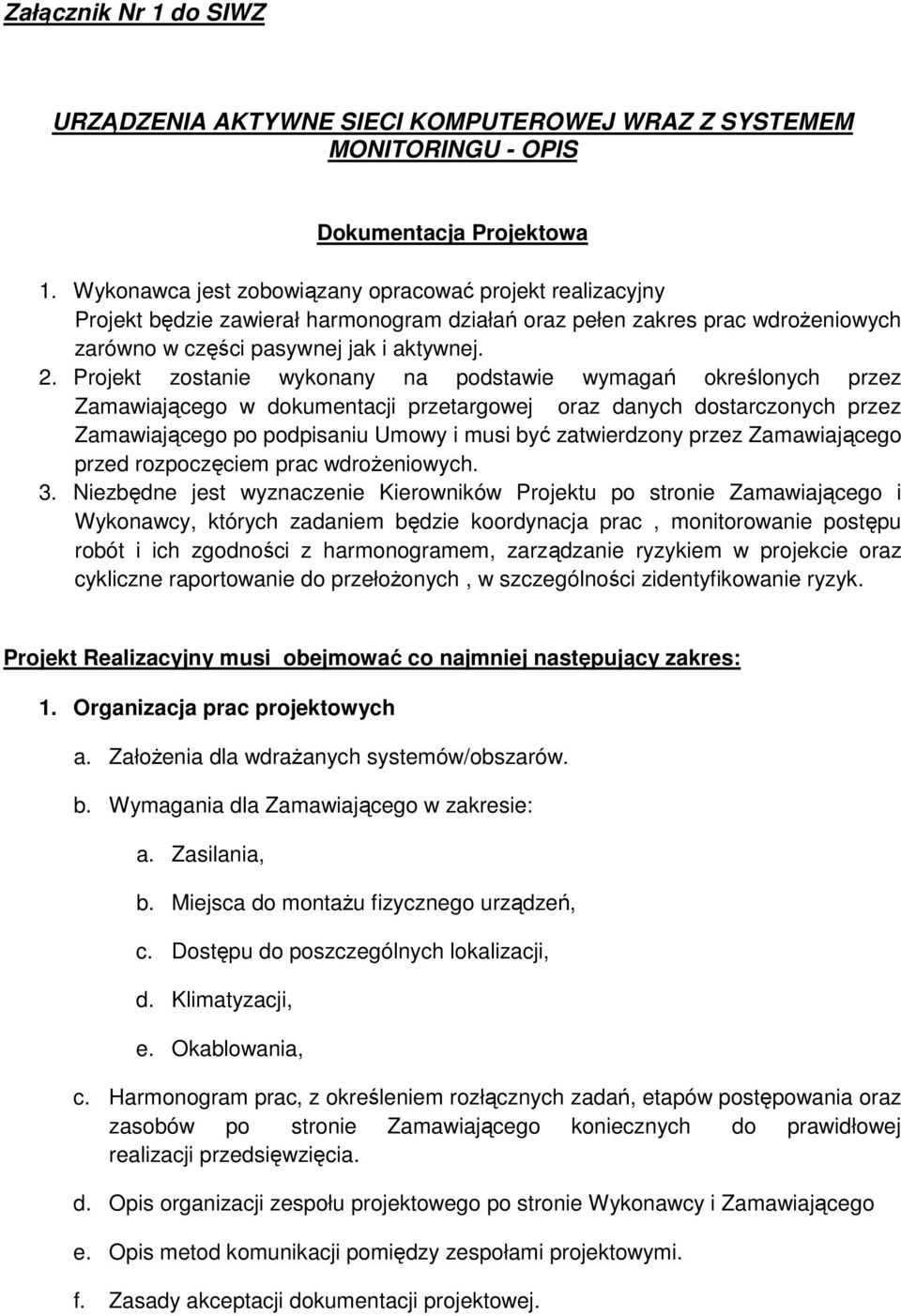 Załącznik Nr 1 do SIWZ

URZĄDZENIA AKTYWNE SIECI KOMPUTEROWEJ WRAZ Z SYSTEMEM MONITORINGU - OPIS

Dokumentacja Projektowa

1. Wykonawca jest zobowiązany opracować projekt realizacyjny Projekt będzie zawierał harmonogram działań oraz pełen zakres prac wdrożeniowych zarówno w części pasywnej jak i aktywnej.
2. Projekt zostanie wykonany na podstawie wymagań określonych przez Zamawiającego w dokumentacji przetargowej oraz danych dostarczonych przez Zamawiającego po podpisaniu Umowy i musi być zatwierdzony przez Zamawiającego przed rozpoczęciem prac wdrożeniowych.
3. Niezbędne jest wyznaczenie Kierowników Projektu po stronie Zamawiającego i Wykonawcy, których zadaniem będzie koordynacja prac , monitorowanie postępu robót i ich zgodności z harmonogramem, zarządzanie ryzykiem w projekcie oraz cykliczne raportowanie do przełożonych , w szczególności zidentyfikowanie ryzyk.

Projekt Realizacyjny musi obejmować co najmniej następujący zakres:

1. Organizacja prac projektowych

a. Założenia dla wdrażanych systemów/obszarów.

b. Wymagania dla Zamawiającego w zakresie:

a. Zasilania,

b. Miejsca do montażu fizycznego urządzeń,

c. Dostępu do poszczególnych lokalizacji,

d. Klimatyzacji,

e. Okablowania,

c. Harmonogram prac, z określeniem rozłącznych zadań, etapów postępowania oraz zasobów po stronie Zamawiającego koniecznych do prawidłowej realizacji przedsięwzięcia.

d. Opis organizacji zespołu projektowego po stronie Wykonawcy i Zamawiającego

e. Opis metod komunikacji pomiędzy zespołami projektowymi.

f. Zasady akceptacji dokumentacji projektowej.